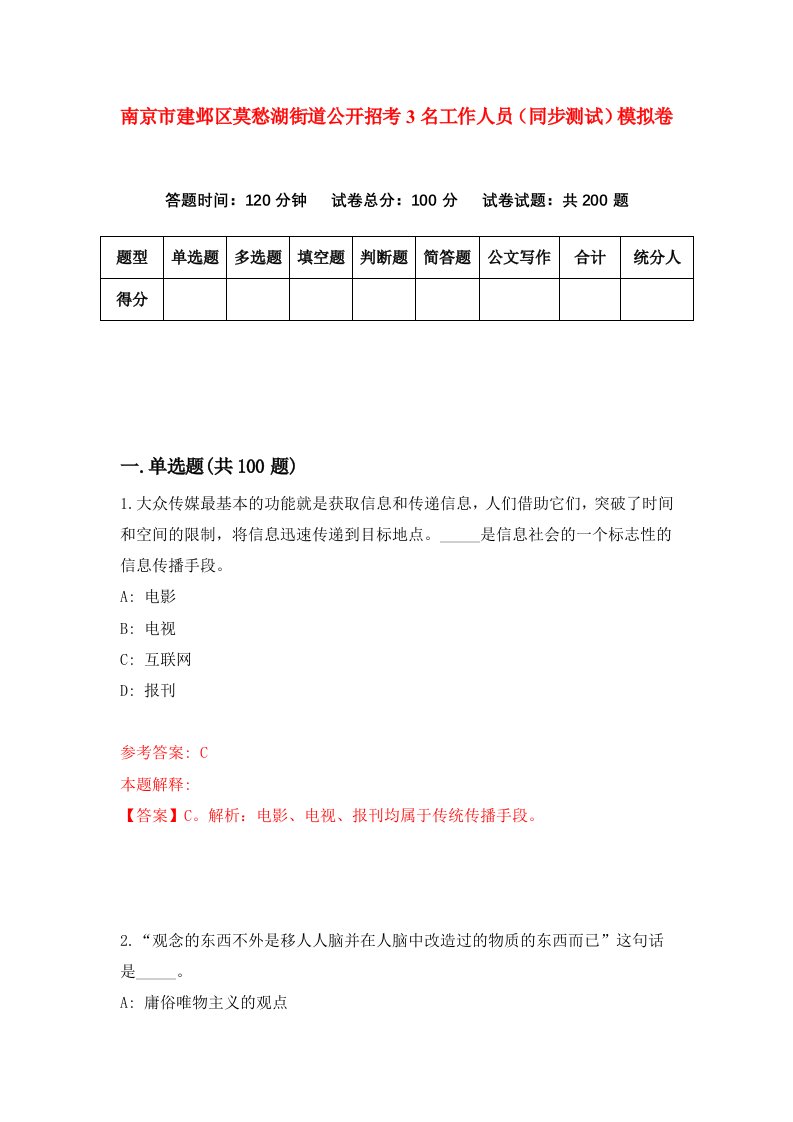 南京市建邺区莫愁湖街道公开招考3名工作人员（同步测试）模拟卷

答题时间：120分钟　试卷总分：100分　试卷试题：共200题

| 题型 | 单选题 | 多选题 | 填空题 | 判断题 | 简答题 | 公文写作 | 合计 | 统分人 |
|---|---|---|---|---|---|---|---|---|
| 得分 | | | | | | | | |

一.单选题(共100题)

1.大众传媒最基本的功能就是获取信息和传递信息，人们借助它们，突破了时间和空间的限制，将信息迅速传递到目标地点。_____是信息社会的一个标志性的信息传播手段。

A: 电影

B: 电视

C: 互联网

D: 报刊

参考答案: C

本题解释:

【答案】C。解析：电影、电视、报刊均属于传统传播手段。

2.“观念的东西不外是移人人脑并在人脑中改造过的物质的东西而已”这句话是_____。

A: 庸俗唯物主义的观点